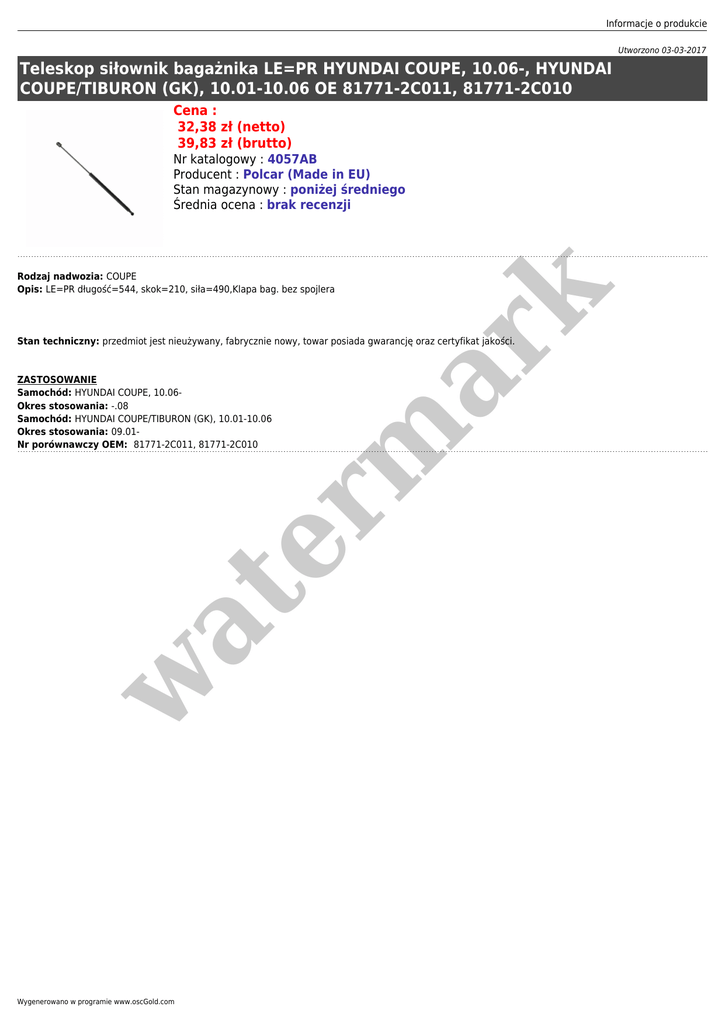 Informacje o produkcie

Utworzono 03-03-2017

Teleskop siłownik bagażnika LE=PR HYUNDAI COUPE, 10.06-, HYUNDAI COUPE/TIBURON (GK), 10.01-10.06 OE 81771-2C011, 81771-2C010

Cena :
32,38 zł (netto)
39,83 zł (brutto)
Nr katalogowy : 4057AB
Producent : Polcar (Made in EU)
Stan magazynowy : poniżej średniego
Średnia ocena : brak recenzji

Rodzaj nadwozia: COUPE
Opis: LE=PR długość=544, skok=210, siła=490,Klapa bag. bez spojlera

Stan techniczny: przedmiot jest nieużywany, fabrycznie nowy, towar posiada gwarancję oraz certyfikat jakości.

ZASTOSOWANIE
Samochód: HYUNDAI COUPE, 10.06-
Okres stosowania: -.08
Samochód: HYUNDAI COUPE/TIBURON (GK), 10.01-10.06
Okres stosowania: 09.01-
Nr porównawczy OEM: 81771-2C011, 81771-2C010

Wygenerowano w programie www.oscGold.com

watermark